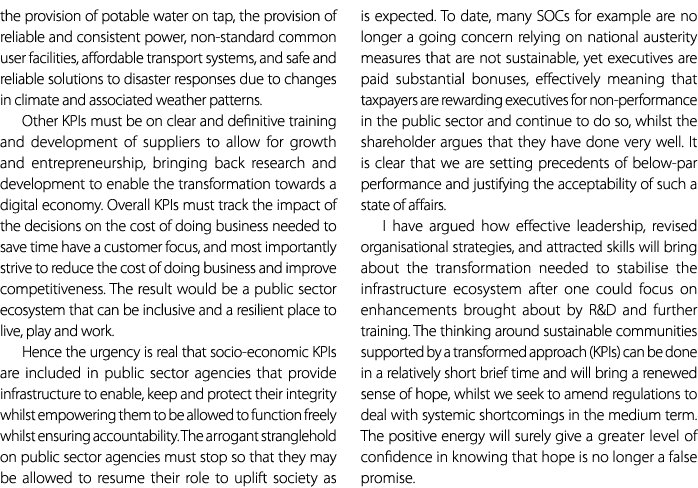 the provision of potable water on tap, the provision of reliable and consistent power, non-standard common user facilities, affordable transport systems, and safe and reliable solutions to disaster responses due to changes in climate and associated weather patterns.

Other KPIs must be on clear and definitive training and development of suppliers to allow for growth and entrepreneurship, bringing back research and development to enable the transformation towards a digital economy. Overall KPIs must track the impact of the decisions on the cost of doing business needed to save time have a customer focus, and most importantly strive to reduce the cost of doing business and improve competitiveness. The result would be a public sector ecosystem that can be inclusive and a resilient place to live, play and work.

Hence the urgency is real that socio-economic KPIs are included in public sector agencies that provide infrastructure to enable, keep and protect their integrity whilst empowering them to be allowed to function freely whilst ensuring accountability. The arrogant stranglehold on public sector agencies must stop so that they may be allowed to resume their role to uplift society as is expected. To date, many SOCs for example are no longer a going concern relying on national austerity measures that are not sustainable, yet executives are paid substantial bonuses, effectively meaning that taxpayers are rewarding executives for non-performance in the public sector and continue to do so, whilst the shareholder argues that they have done very well. It is clear that we are setting precedents of below-par performance and justifying the acceptability of such a state of affairs.

I have argued how effective leadership, revised organisational strategies, and attracted skills will bring about the transformation needed to stabilise the infrastructure ecosystem after one could focus on enhancements brought about by R&D and further training. The thinking around sustainable communities supported by a transformed approach (KPIs) can be done in a relatively short brief time and will bring a renewed sense of hope, whilst we seek to amend regulations to deal with systemic shortcomings in the medium term. The positive energy will surely give a greater level of confidence in knowing that hope is no longer a false promise.